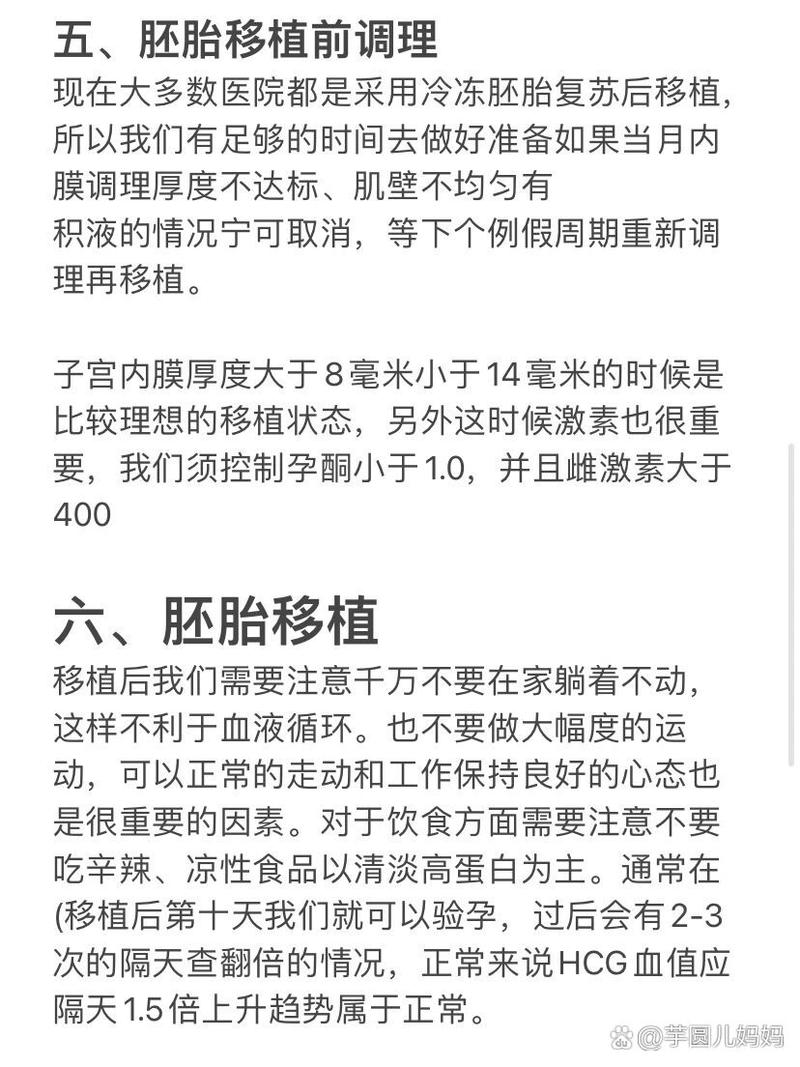 五、胚胎移植前调理

现在大多数医院都是采用冷冻胚胎复苏后移植，所以我们有足够的时间去做好准备如果当月内膜调理厚度不达标、肌壁不均匀有积液的情况宁可取消，等下个例假周期重新调理再移植。

子宫内膜厚度大于8毫米小于14毫米的时候是比较理想的移植状态，另外这时候激素也很重要，我们须控制孕酮小于1.0，并且雌激素大于400

六、胚胎移植

移植后我们需要注意千万不要在家躺着不动，这样不利于血液循环。也不要做大幅度的运动，可以正常的走动和工作保持良好的心态也是很重要的因素。对于饮食方面需要注意不要吃辛辣、凉性食品以清淡高蛋白为主。通常在(移植后第十天我们就可以验孕，过后会有2-3次的隔天查翻倍的情况，正常来说HCG血值应隔天1.5倍上升趋势属于正常。

@芋圆儿妈妈